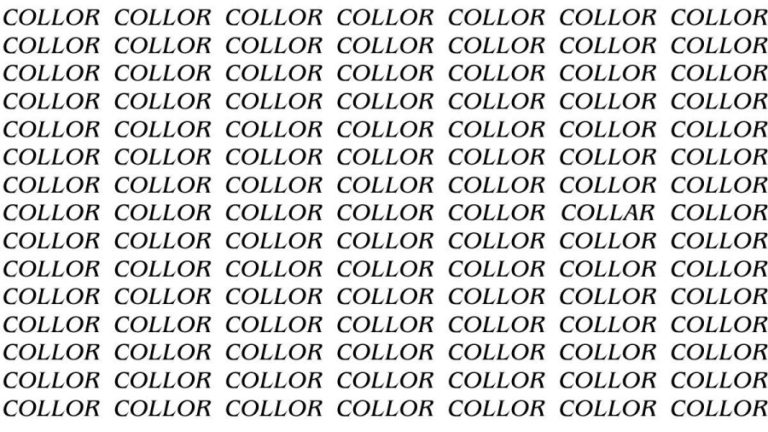 COLLOR COLLOR COLLOR COLLOR COLLOR COLLOR COLLOR
COLLOR COLLOR COLLOR COLLOR COLLOR COLLOR COLLOR
COLLOR COLLOR COLLOR COLLOR COLLOR COLLOR COLLOR
COLLOR COLLOR COLLOR COLLOR COLLOR COLLOR COLLOR
COLLOR COLLOR COLLOR COLLOR COLLOR COLLOR COLLOR
COLLOR COLLOR COLLOR COLLOR COLLOR COLLOR COLLOR
COLLOR COLLOR COLLOR COLLOR COLLOR COLLOR COLLOR
COLLOR COLLOR COLLOR COLLOR COLLOR COLLAR COLLOR
COLLOR COLLOR COLLOR COLLOR COLLOR COLLOR COLLOR
COLLOR COLLOR COLLOR COLLOR COLLOR COLLOR COLLOR
COLLOR COLLOR COLLOR COLLOR COLLOR COLLOR COLLOR
COLLOR COLLOR COLLOR COLLOR COLLOR COLLOR COLLOR
COLLOR COLLOR COLLOR COLLOR COLLOR COLLOR COLLOR
COLLOR COLLOR COLLOR COLLOR COLLOR COLLOR COLLOR
COLLOR COLLOR COLLOR COLLOR COLLOR COLLOR COLLOR